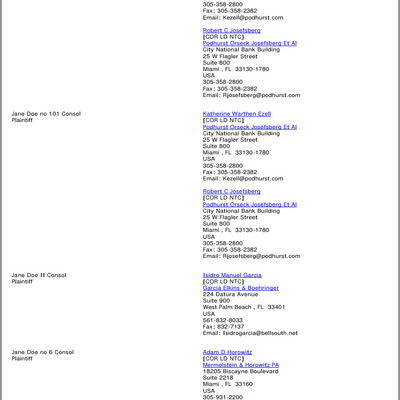 305-358-2800
Fax: 305-358-2382
Email: Kezell@podhurst.com

Robert C Josefsberg
[COR LD NTC]
Podhurst Orseck Josefsberg Et Al
City National Bank Building
25 W Flagler Street
Suite 800
Miami , FL 33130-1780
USA
305-358-2800
Fax: 305-358-2382
Email: Rjosefsberg@podhurst.com

Jane Doe no 101 Consol
Plaintiff

Katherine Warthen Ezell
[COR LD NTC]
Podhurst Orseck Josefsberg Et Al
City National Bank Building
25 W Flagler Street
Suite 800
Miami , FL 33130-1780
USA
305-358-2800
Fax: 305-358-2382
Email: Kezell@podhurst.com

Robert C Josefsberg
[COR LD NTC]
Podhurst Orseck Josefsberg Et Al
City National Bank Building
25 W Flagler Street
Suite 800
Miami , FL 33130-1780
USA
305-358-2800
Fax: 305-358-2382
Email: Rjosefsberg@podhurst.com

Jane Doe II Consol
Plaintiff

Isidro Manuel Garcia
[COR LD NTC]
Garcia Elkins & Boehringer
224 Datura Avenue
Suite 900
West Palm Beach , FL 33401
USA
561-832-8033
Fax: 832-7137
Email: Isidrogarcia@bellsouth.net

Jane Doe no 6 Consol
Plaintiff

Adam D Horowitz
[COR LD NTC]
Mermelstein & Horowitz PA
18205 Biscayne Boulevard
Suite 2218
Miami , FL 33160
USA
305-931-2200